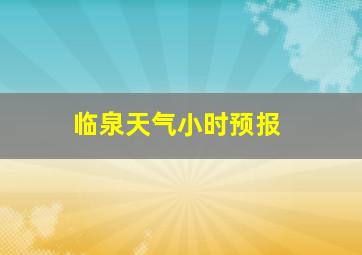 临泉天气小时预报